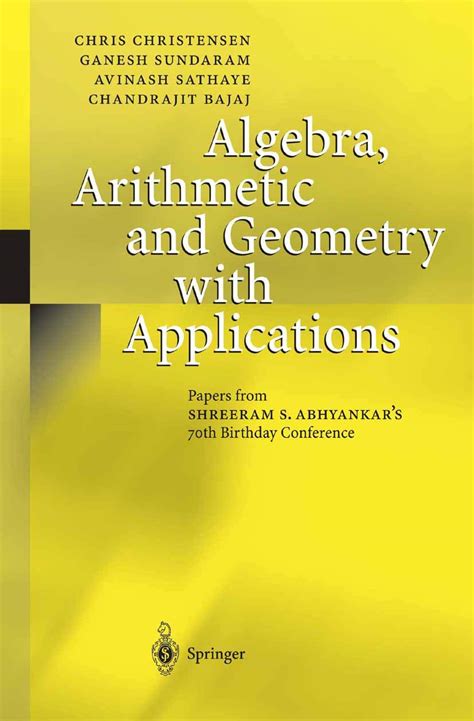 CHRIS CHRISTENSEN
GANESH SUNDARAM
AVINASH SATHAYE
CHANDRAJIT BAJAJ

Algebra, Arithmetic and Geometry with Applications

Papers from
SHREERAM S. ABHYANKAR'S
70th Birthday Conference

Springer